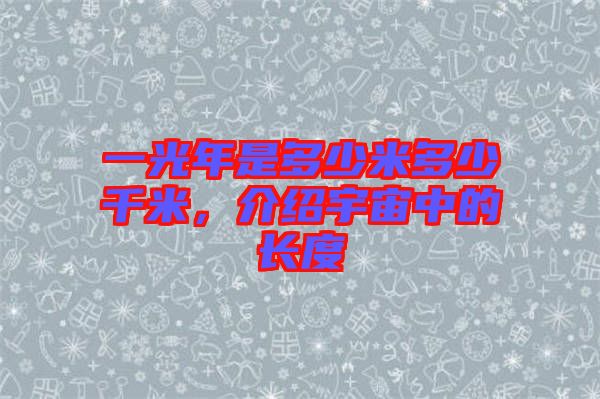 一光年是多少米多少千米，介绍宇宙中的长度